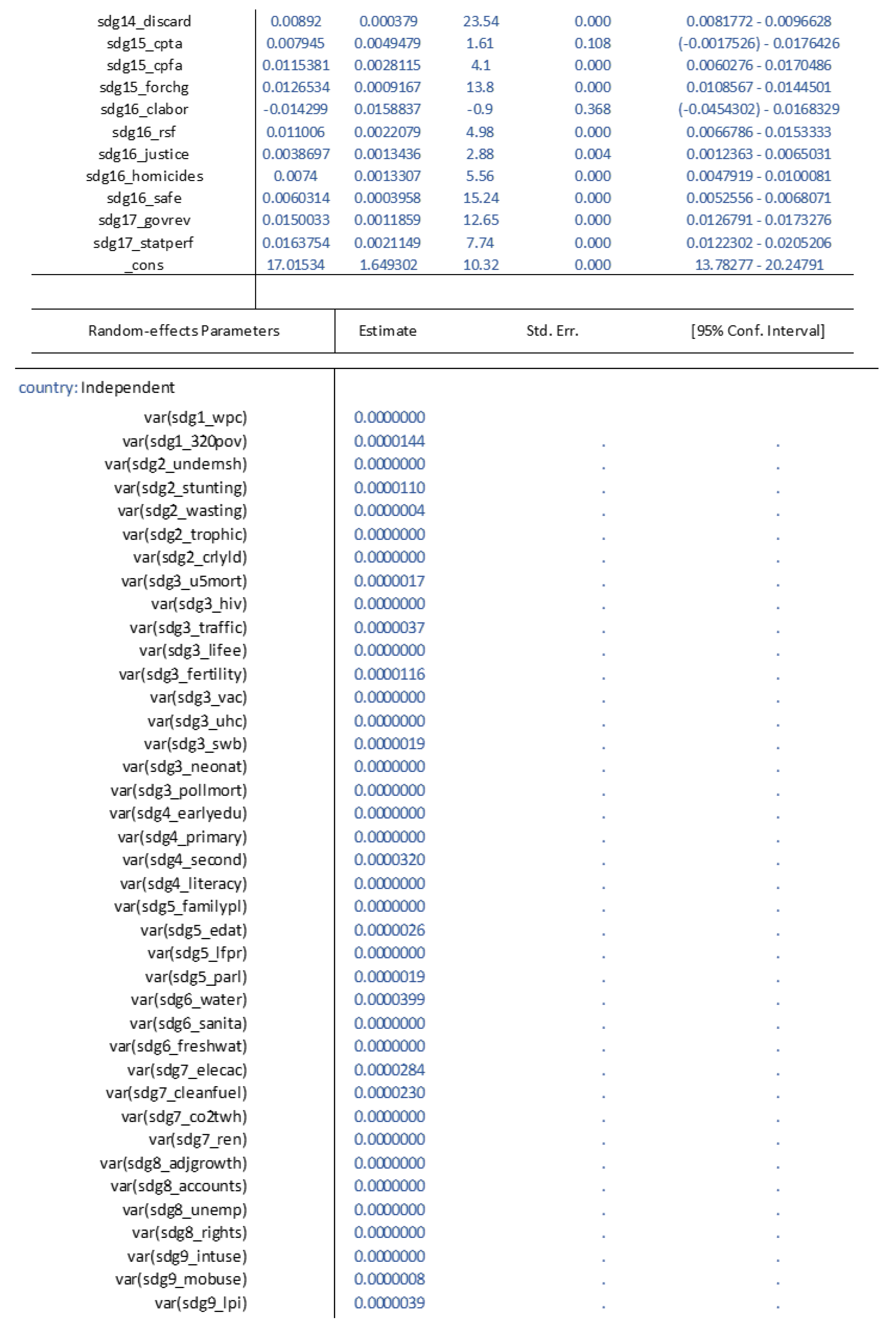 | | | | | | |
|---|---|---|---|---|---|
| sdg14_discard | 0.00892 | 0.000379 | 23.54 | 0.000 | 0.0081772 - 0.0096628 |
| sdg15_cpta | 0.007945 | 0.0049479 | 1.61 | 0.108 | (-0.0017526) - 0.0176426 |
| sdg15_cpfa | 0.0115381 | 0.0028115 | 4.1 | 0.000 | 0.0060276 - 0.0170486 |
| sdg15_forchg | 0.0126534 | 0.0009167 | 13.8 | 0.000 | 0.0108567 - 0.0144501 |
| sdg16_clabor | -0.014299 | 0.0158837 | -0.9 | 0.368 | (-0.0454302) - 0.0168329 |
| sdg16_rsf | 0.011006 | 0.0022079 | 4.98 | 0.000 | 0.0066786 - 0.0153333 |
| sdg16_justice | 0.0038697 | 0.0013436 | 2.88 | 0.004 | 0.0012363 - 0.0065031 |
| sdg16_homicides | 0.0074 | 0.0013307 | 5.56 | 0.000 | 0.0047919 - 0.0100081 |
| sdg16_safe | 0.0060314 | 0.0003958 | 15.24 | 0.000 | 0.0052556 - 0.0068071 |
| sdg17_govrev | 0.0150033 | 0.0011859 | 12.65 | 0.000 | 0.0126791 - 0.0173276 |
| sdg17_statperf | 0.0163754 | 0.0021149 | 7.74 | 0.000 | 0.0122302 - 0.0205206 |
| _cons | 17.01534 | 1.649302 | 10.32 | 0.000 | 13.78277 - 20.24791 |

| Random-effects Parameters | Estimate | Std. Err. | [95% Conf. Interval] |
|---|---|---|---|
| country: Independent | | | |
| var(sdg1_wpc) | 0.0000000 | | |
| var(sdg1_320pov) | 0.0000144 | . | . |
| var(sdg2_undernsh) | 0.0000000 | . | . |
| var(sdg2_stunting) | 0.0000110 | . | . |
| var(sdg2_wasting) | 0.0000004 | . | . |
| var(sdg2_trophic) | 0.0000000 | . | . |
| var(sdg2_crlyld) | 0.0000000 | . | . |
| var(sdg3_u5mort) | 0.0000017 | . | . |
| var(sdg3_hiv) | 0.0000000 | . | . |
| var(sdg3_traffic) | 0.0000037 | . | . |
| var(sdg3_lifee) | 0.0000000 | . | . |
| var(sdg3_fertility) | 0.0000116 | . | . |
| var(sdg3_vac) | 0.0000000 | . | . |
| var(sdg3_uhc) | 0.0000000 | . | . |
| var(sdg3_swb) | 0.0000019 | . | . |
| var(sdg3_neonat) | 0.0000000 | . | . |
| var(sdg3_pollmort) | 0.0000000 | . | . |
| var(sdg4_earlyedu) | 0.0000000 | . | . |
| var(sdg4_primary) | 0.0000000 | . | . |
| var(sdg4_second) | 0.0000320 | . | . |
| var(sdg4_literacy) | 0.0000000 | . | . |
| var(sdg5_familypl) | 0.0000000 | . | . |
| var(sdg5_edat) | 0.0000026 | . | . |
| var(sdg5_lfpr) | 0.0000000 | . | . |
| var(sdg5_parl) | 0.0000019 | . | . |
| var(sdg6_water) | 0.0000399 | . | . |
| var(sdg6_sanita) | 0.0000000 | . | . |
| var(sdg6_freshwat) | 0.0000000 | . | . |
| var(sdg7_elecac) | 0.0000284 | . | . |
| var(sdg7_cleanfuel) | 0.0000230 | . | . |
| var(sdg7_co2twh) | 0.0000000 | . | . |
| var(sdg7_ren) | 0.0000000 | . | . |
| var(sdg8_adjgrowth) | 0.0000000 | . | . |
| var(sdg8_accounts) | 0.0000000 | . | . |
| var(sdg8_unemp) | 0.0000000 | . | . |
| var(sdg8_rights) | 0.0000000 | . | . |
| var(sdg9_intuse) | 0.0000000 | . | . |
| var(sdg9_mobuse) | 0.0000008 | . | . |
| var(sdg9_lpi) | 0.0000039 | . | . |